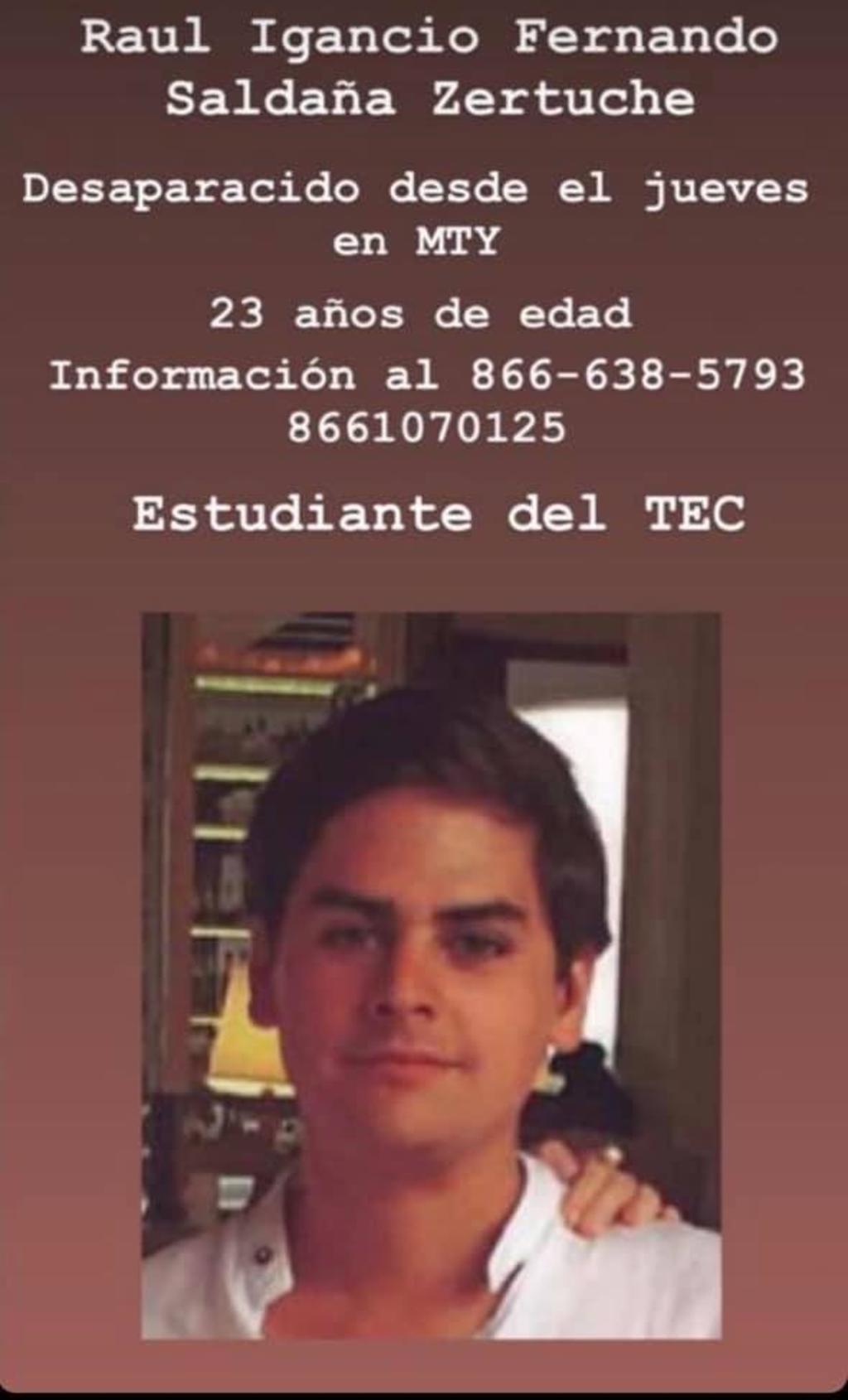 Raul Igancio Fernando Saldaña Zertuche

Desaparacido desde el jueves en MTY

23 años de edad

Información al 866-638-5793 8661070125

Estudiante del TEC